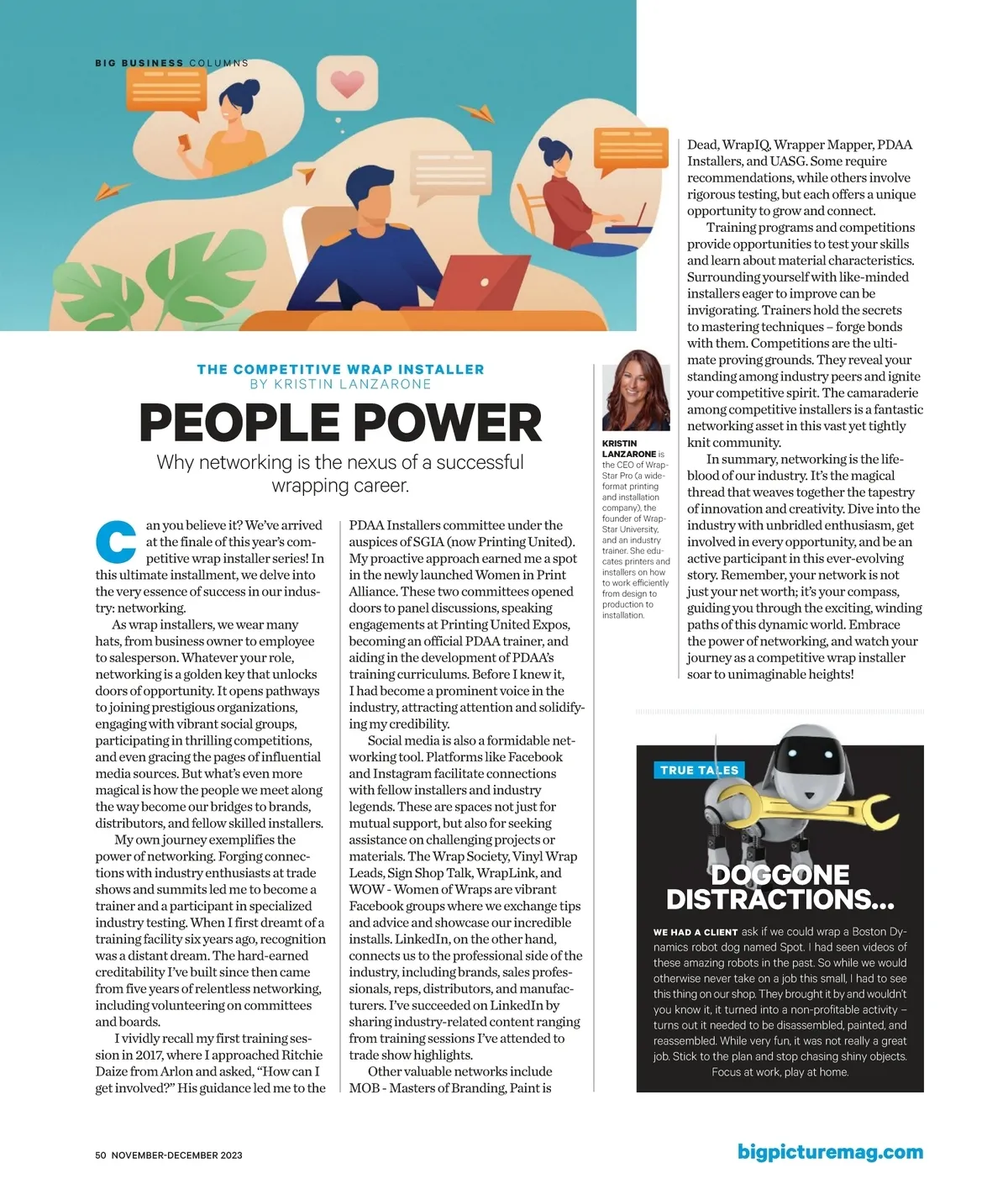 BIG BUSINESS COLUMNS

THE COMPETITIVE WRAP INSTALLER
BY KRISTIN LANZARONE

PEOPLE POWER

Why networking is the nexus of a successful wrapping career.

Can you believe it? We've arrived at the finale of this year's competitive wrap installer series! In this ultimate installment, we delve into the very essence of success in our industry: networking.

As wrap installers, we wear many hats, from business owner to employee to salesperson. Whatever your role, networking is a golden key that unlocks doors of opportunity. It opens pathways to joining prestigious organizations, engaging with vibrant social groups, participating in thrilling competitions, and even gracing the pages of influential media sources. But what's even more magical is how the people we meet along the way become our bridges to brands, distributors, and fellow skilled installers.

My own journey exemplifies the power of networking. Forging connections with industry enthusiasts at trade shows and summits led me to become a trainer and a participant in specialized industry testing. When I first dreamt of a training facility six years ago, recognition was a distant dream. The hard-earned creditability I've built since then came from five years of relentless networking, including volunteering on committees and boards.

I vividly recall my first training session in 2017, where I approached Ritchie Daize from Arlon and asked, "How can I get involved?" His guidance led me to the PDAA Installers committee under the auspices of SGIA (now Printing United). My proactive approach earned me a spot in the newly launched Women in Print Alliance. These two committees opened doors to panel discussions, speaking engagements at Printing United Expos, becoming an official PDAA trainer, and aiding in the development of PDAA's training curriculums. Before I knew it, I had become a prominent voice in the industry, attracting attention and solidifying my credibility.

Social media is also a formidable networking tool. Platforms like Facebook and Instagram facilitate connections with fellow installers and industry legends. These are spaces not just for mutual support, but also for seeking assistance on challenging projects or materials. The Wrap Society, Vinyl Wrap Leads, Sign Shop Talk, WrapLink, and WOW - Women of Wraps are vibrant Facebook groups where we exchange tips and advice and showcase our incredible installs. LinkedIn, on the other hand, connects us to the professional side of the industry, including brands, sales professionals, reps, distributors, and manufacturers. I've succeeded on LinkedIn by sharing industry-related content ranging from training sessions I've attended to trade show highlights.

Other valuable networks include MOB - Masters of Branding, Paint is Dead, WrapIQ, Wrapper Mapper, PDAA Installers, and UASG. Some require recommendations, while others involve rigorous testing, but each offers a unique opportunity to grow and connect.

Training programs and competitions provide opportunities to test your skills and learn about material characteristics. Surrounding yourself with like-minded installers eager to improve can be invigorating. Trainers hold the secrets to mastering techniques – forge bonds with them. Competitions are the ultimate proving grounds. They reveal your standing among industry peers and ignite your competitive spirit. The camaraderie among competitive installers is a fantastic networking asset in this vast yet tightly knit community.

In summary, networking is the lifeblood of our industry. It's the magical thread that weaves together the tapestry of innovation and creativity. Dive into the industry with unbridled enthusiasm, get involved in every opportunity, and be an active participant in this ever-evolving story. Remember, your network is not just your net worth; it's your compass, guiding you through the exciting, winding paths of this dynamic world. Embrace the power of networking, and watch your journey as a competitive wrap installer soar to unimaginable heights!

KRISTIN LANZARONE is the CEO of WrapStar Pro (a wide-format printing and installation company), the founder of WrapStar University, and an industry trainer. She educates printers and installers on how to work efficiently from design to production to installation.

TRUE TALES

DOGGONE DISTRACTIONS...

WE HAD A CLIENT ask if we could wrap a Boston Dynamics robot dog named Spot. I had seen videos of these amazing robots in the past. So while we would otherwise never take on a job this small, I had to see this thing on our shop. They brought it by and wouldn't you know it, it turned into a non-profitable activity – turns out it needed to be disassembled, painted, and reassembled. While very fun, it was not really a great job. Stick to the plan and stop chasing shiny objects. Focus at work, play at home.

50 NOVEMBER-DECEMBER 2023

bigpicturemag.com